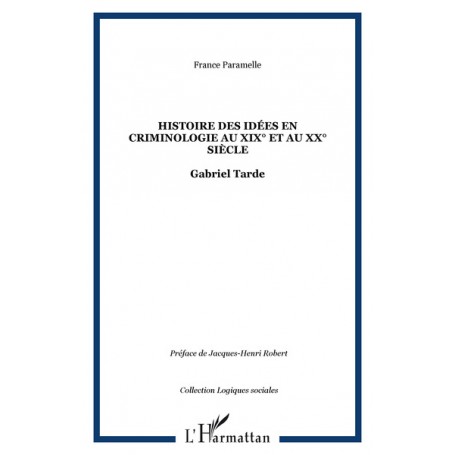 France Paramelle

HISTOIRE DES IDÉES EN CRIMINOLOGIE AU XIX° ET AU XX° SIÈCLE

Gabriel Tarde

Préface de Jacques-Henri Robert

Collection Logiques sociales

L'Harmattan